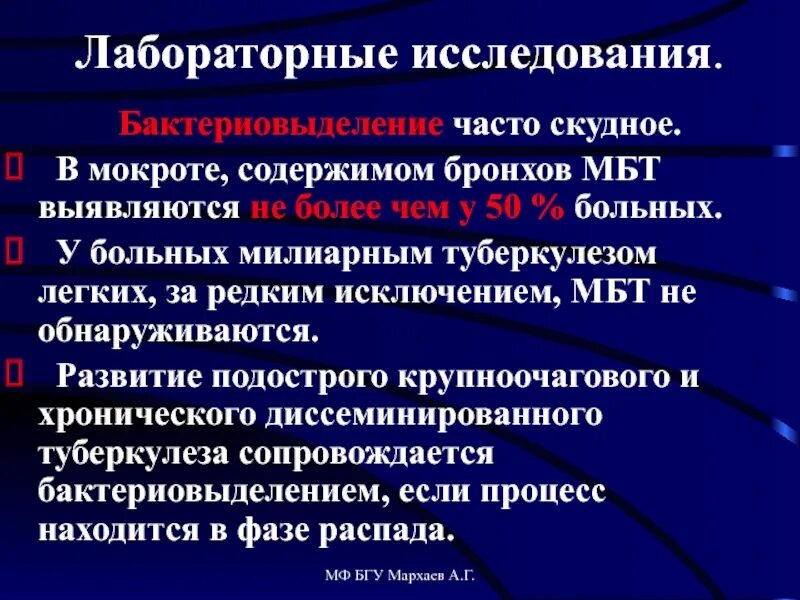 Лабораторные исследования.

Бактериовыделение часто скудное.

В мокроте, содержимом бронхов МБТ выявляются не более чем у 50 % больных.

У больных милиарным туберкулезом легких, за редким исключением, МБТ не обнаруживаются.

Развитие подострого крупноочагового и хронического диссеминированного туберкулеза сопровождается бактериовыделением, если процесс находится в фазе распада.

МФ БГУ Мархаев А.Г.